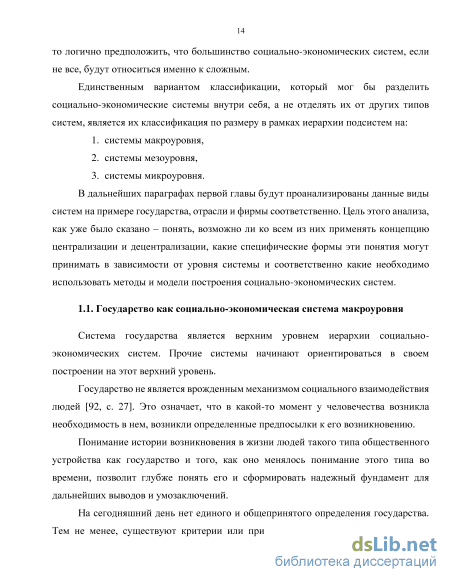 14

то логично предположить, что большинство социально-экономических систем, если не все, будут относиться именно к сложным.

Единственным вариантом классификации, который мог бы разделить социально-экономические системы внутри себя, а не отделять их от других типов систем, является их классификация по размеру в рамках иерархии подсистем на:

1. системы макроуровня,
2. системы мезоуровня,
3. системы микроуровня.

В дальнейших параграфах первой главы будут проанализированы данные виды систем на примере государства, отрасли и фирмы соответственно. Цель этого анализа, как уже было сказано – понять, возможно ли ко всем из них применять концепцию централизации и децентрализации, какие специфические формы эти понятия могут принимать в зависимости от уровня системы и соответственно какие необходимо использовать методы и модели построения социально-экономических систем.

1.1. Государство как социально-экономическая система макроуровня

Система государства является верхним уровнем иерархии социально-экономических систем. Прочие системы начинают ориентироваться в своем построении на этот верхний уровень.

Государство не является врожденным механизмом социального взаимодействия людей [92, с. 27]. Это означает, что в какой-то момент у человечества возникла необходимость в нем, возникли определенные предпосылки к его возникновению.

Понимание истории возникновения в жизни людей такого типа общественного устройства как государство и того, как оно менялось понимание этого типа во времени, позволит глубже понять его и сформировать надежный фундамент для дальнейших выводов и умозаключений.

На сегодняшний день нет единого и общепринятого определения государства. Тем не менее, существуют критерии или при

dsLib.net
библиотека диссертаций